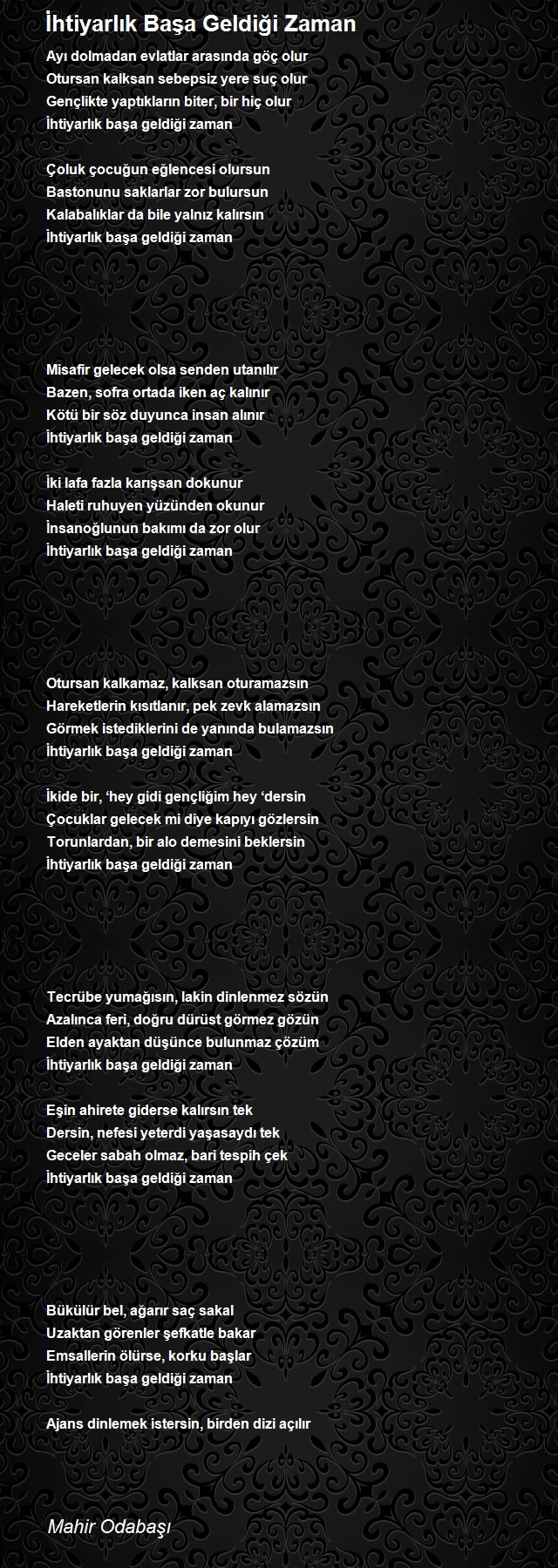 İhtiyarlık Başa Geldiği Zaman

Ayı dolmadan evlatlar arasında göç olur
Otursan kalksan sebepsiz yere suç olur
Gençlikte yaptıkların biter, bir hiç olur
İhtiyarlık başa geldiği zaman

Çoluk çocuğun eğlencesi olursun
Bastonunu saklarlar zor bulursun
Kalabalıklar da bile yalnız kalırsın
İhtiyarlık başa geldiği zaman

Misafir gelecek olsa senden utanılır
Bazen, sofra ortada iken aç kalınır
Kötü bir söz duyunca insan alınır
İhtiyarlık başa geldiği zaman

İki lafa fazla karışsan dokunur
Haleti ruhuyen yüzünden okunur
İnsanoğlunun bakımı da zor olur
İhtiyarlık başa geldiği zaman

Otursan kalkamaz, kalksan oturamazsın
Hareketlerin kısıtlanır, pek zevk alamazsın
Görmek istediklerini de yanında bulamazsın
İhtiyarlık başa geldiği zaman

İkide bir, ‘hey gidi gençliğim hey ‘dersin
Çocuklar gelecek mi diye kapıyı gözlersin
Torunlardan, bir alo demesini beklersin
İhtiyarlık başa geldiği zaman

Tecrübe yumağısın, lakin dinlenmez sözün
Azalınca feri, doğru dürüst görmez gözün
Elden ayaktan düşünce bulunmaz çözüm
İhtiyarlık başa geldiği zaman

Eşin ahirete giderse kalırsın tek
Dersin, nefesi yeterdi yaşasaydı tek
Geceler sabah olmaz, bari tespih çek
İhtiyarlık başa geldiği zaman

Bükülür bel, ağarır saç sakal
Uzaktan görenler şefkatle bakar
Emsallerin ölürse, korku başlar
İhtiyarlık başa geldiği zaman

Ajans dinlemek istersin, birden dizi açılır

Mahir Odabaşı